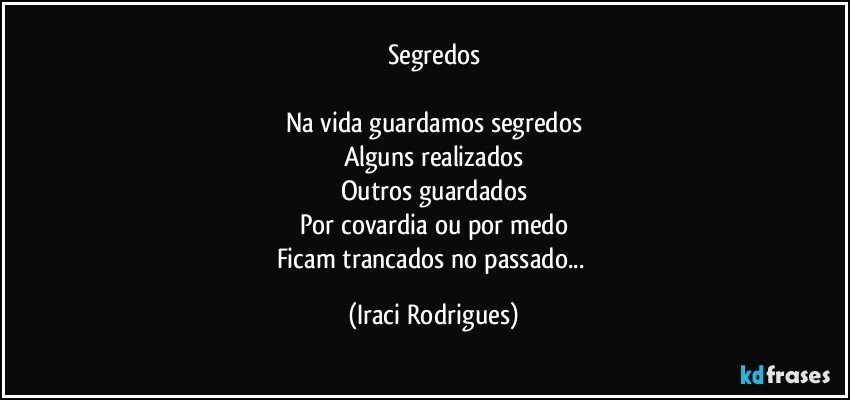 Segredos

Na vida guardamos segredos
Alguns realizados
Outros guardados
Por covardia ou por medo
Ficam trancados no passado...

(Iraci Rodrigues)

kdfrases